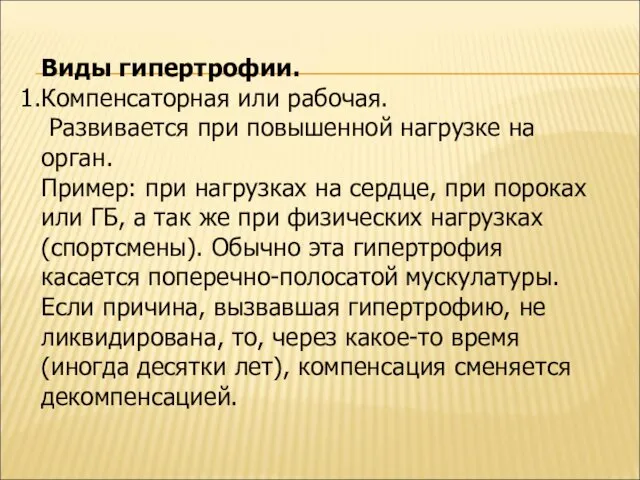 Виды гипертрофии.
1.Компенсаторная или рабочая.
Развивается при повышенной нагрузке на орган.
Пример: при нагрузках на сердце, при пороках или ГБ, а так же при физических нагрузках (спортсмены). Обычно эта гипертрофия касается поперечно-полосатой мускулатуры. Если причина, вызвавшая гипертрофию, не ликвидирована, то, через какое-то время (иногда десятки лет), компенсация сменяется декомпенсацией.